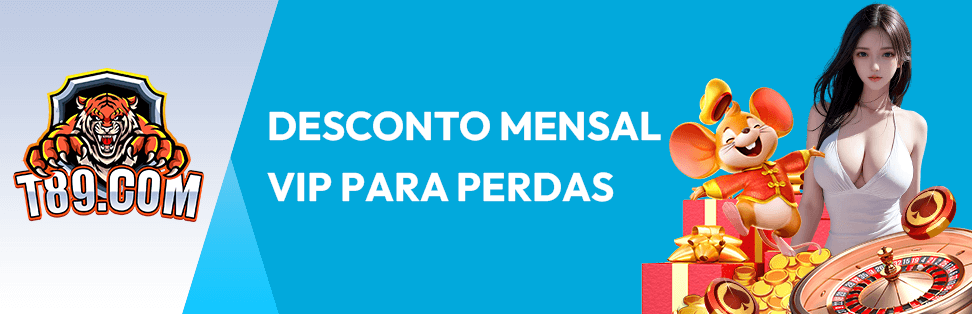 T89.COM

DESCONTO MENSAL VIP PARA PERDAS